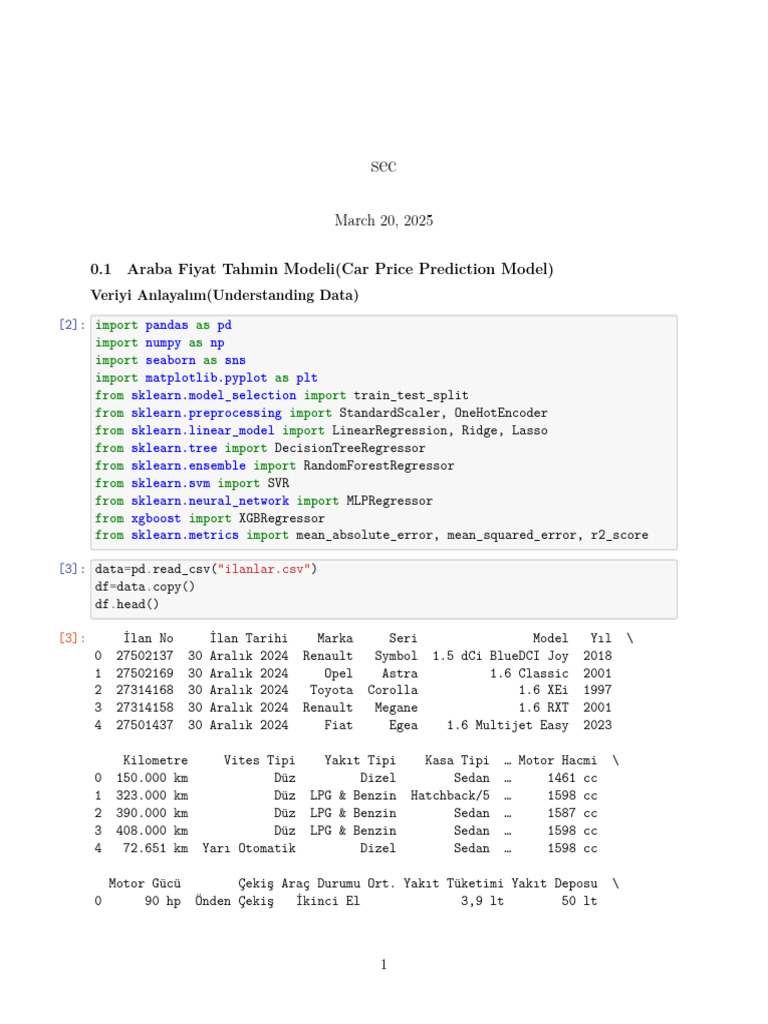 sec

March 20, 2025

0.1 Araba Fiyat Tahmin Modeli(Car Price Prediction Model)

Veriyi Anlayalım(Understanding Data)

[2]: import pandas as pd
import numpy as np
import seaborn as sns
import matplotlib.pyplot as plt
from sklearn.model_selection import train_test_split
from sklearn.preprocessing import StandardScaler, OneHotEncoder
from sklearn.linear_model import LinearRegression, Ridge, Lasso
from sklearn.tree import DecisionTreeRegressor
from sklearn.ensemble import RandomForestRegressor
from sklearn.svm import SVR
from sklearn.neural_network import MLPRegressor
from xgboost import XGBRegressor
from sklearn.metrics import mean_absolute_error, mean_squared_error, r2_score

[3]: data=pd.read_csv("ilanlar.csv")
df=data.copy()
df.head()

[3]:
| | İlan No | İlan Tarihi | Marka | Seri | Model | Yıl | \ |
|---|---|---|---|---|---|---|---|
| 0 | 27502137 | 30 Aralık 2024 | Renault | Symbol | 1.5 dCi BlueDCI Joy | 2018 | |
| 1 | 27502169 | 30 Aralık 2024 | Opel | Astra | 1.6 Classic | 2001 | |
| 2 | 27314168 | 30 Aralık 2024 | Toyota | Corolla | 1.6 XEi | 1997 | |
| 3 | 27314158 | 30 Aralık 2024 | Renault | Megane | 1.6 RXT | 2001 | |
| 4 | 27501437 | 30 Aralık 2024 | Fiat | Egea | 1.6 Multijet Easy | 2023 | |

| | Kilometre | Vites Tipi | Yakıt Tipi | Kasa Tipi | … | Motor Hacmi | \ |
|---|---|---|---|---|---|---|---|
| 0 | 150.000 km | Düz | Dizel | Sedan | … | 1461 cc | |
| 1 | 323.000 km | Düz | LPG & Benzin | Hatchback/5 | … | 1598 cc | |
| 2 | 390.000 km | Düz | LPG & Benzin | Sedan | … | 1587 cc | |
| 3 | 408.000 km | Düz | LPG & Benzin | Sedan | … | 1598 cc | |
| 4 | 72.651 km | Yarı Otomatik | Dizel | Sedan | … | 1598 cc | |

| | Motor Gücü | Çekiş | Araç Durumu | Ort. Yakıt Tüketimi | Yakıt Deposu | \ |
|---|---|---|---|---|---|---|
| 0 | 90 hp | Önden Çekiş | İkinci El | 3,9 lt | 50 lt | |

1